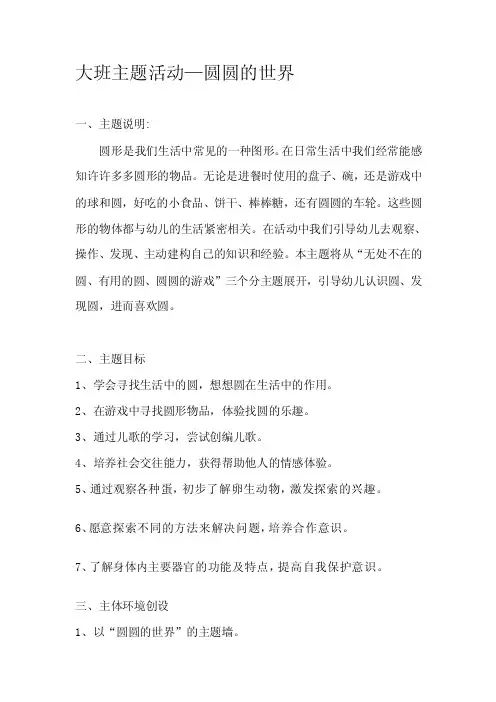 大班主题活动—圆圆的世界

一、主题说明:

圆形是我们生活中常见的一种图形。在日常生活中我们经常能感知许许多多圆形的物品。无论是进餐时使用的盘子、碗，还是游戏中的球和圆，好吃的小食品、饼干、棒棒糖，还有圆圆的车轮。这些圆形的物体都与幼儿的生活紧密相关。在活动中我们引导幼儿去观察、操作、发现、主动建构自己的知识和经验。本主题将从“无处不在的圆、有用的圆、圆圆的游戏”三个分主题展开，引导幼儿认识圆、发现圆，进而喜欢圆。

二、主题目标

1、学会寻找生活中的圆，想想圆在生活中的作用。

2、在游戏中寻找圆形物品，体验找圆的乐趣。

3、通过儿歌的学习，尝试创编儿歌。

4、培养社会交往能力，获得帮助他人的情感体验。

5、通过观察各种蛋，初步了解卵生动物，激发探索的兴趣。

6、愿意探索不同的方法来解决问题，培养合作意识。

7、了解身体内主要器官的功能及特点，提高自我保护意识。

三、主体环境创设

1、以“圆圆的世界”的主题墙。